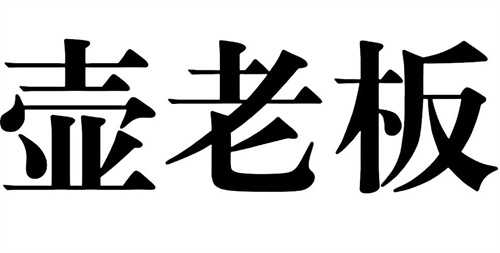 壶老板